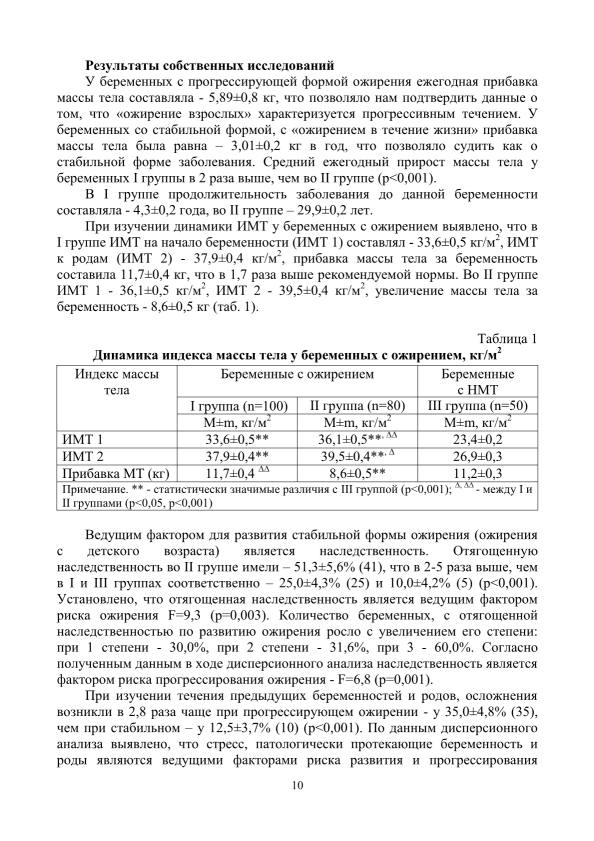 **Результаты собственных исследований**

У беременных с прогрессирующей формой ожирения ежегодная прибавка массы тела составляла - 5,89±0,8 кг, что позволяло нам подтвердить данные о том, что «ожирение взрослых» характеризуется прогрессивным течением. У беременных со стабильной формой, с «ожирением в течение жизни» прибавка массы тела была равна – 3,01±0,2 кг в год, что позволяло судить как о стабильной форме заболевания. Средний ежегодный прирост массы тела у беременных I группы в 2 раза выше, чем во II группе (p<0,001).

В I группе продолжительность заболевания до данной беременности составляла - 4,3±0,2 года, во II группе – 29,9±0,2 лет.

При изучении динамики ИМТ у беременных с ожирением выявлено, что в I группе ИМТ на начало беременности (ИМТ 1) составлял - 33,6±0,5 кг/м$^2$, ИМТ к родам (ИМТ 2) - 37,9±0,4 кг/м$^2$, прибавка массы тела за беременность составила 11,7±0,4 кг, что в 1,7 раза выше рекомендуемой нормы. Во II группе ИМТ 1 - 36,1±0,5 кг/м$^2$, ИМТ 2 - 39,5±0,4 кг/м$^2$, увеличение массы тела за беременность - 8,6±0,5 кг (таб. 1).

Таблица 1

**Динамика индекса массы тела у беременных с ожирением, кг/м$^2$**

| Индекс массы тела | Беременные с ожирением | | Беременные с НМТ |
|---|---|---|---|
| | I группа (n=100) | II группа (n=80) | III группа (n=50) |
| | M±m, кг/м$^2$ | M±m, кг/м$^2$ | M±m, кг/м$^2$ |
| ИМТ 1 | 33,6±0,5** | 36,1±0,5**$^{, \Delta\Delta}$ | 23,4±0,2 |
| ИМТ 2 | 37,9±0,4** | 39,5±0,4**$^{, \Delta}$ | 26,9±0,3 |
| Прибавка МТ (кг) | 11,7±0,4 $^{\Delta\Delta}$ | 8,6±0,5** | 11,2±0,3 |

Примечание. ** - статистически значимые различия с III группой (p<0,001); $^{\Delta, \Delta\Delta}$ - между I и II группами (p<0,05, p<0,001)

Ведущим фактором для развития стабильной формы ожирения (ожирения с детского возраста) является наследственность. Отягощенную наследственность во II группе имели – 51,3±5,6% (41), что в 2-5 раза выше, чем в I и III группах соответственно – 25,0±4,3% (25) и 10,0±4,2% (5) (p<0,001). Установлено, что отягощенная наследственность является ведущим фактором риска ожирения F=9,3 (p=0,003). Количество беременных, с отягощенной наследственностью по развитию ожирения росло с увеличением его степени: при 1 степени - 30,0%, при 2 степени - 31,6%, при 3 - 60,0%. Согласно полученным данным в ходе дисперсионного анализа наследственность является фактором риска прогрессирования ожирения - F=6,8 (p=0,001).

При изучении течения предыдущих беременностей и родов, осложнения возникли в 2,8 раза чаще при прогрессирующем ожирении - у 35,0±4,8% (35), чем при стабильном – у 12,5±3,7% (10) (p<0,001). По данным дисперсионного анализа выявлено, что стресс, патологически протекающие беременность и роды являются ведущими факторами риска развития и прогрессирования

10